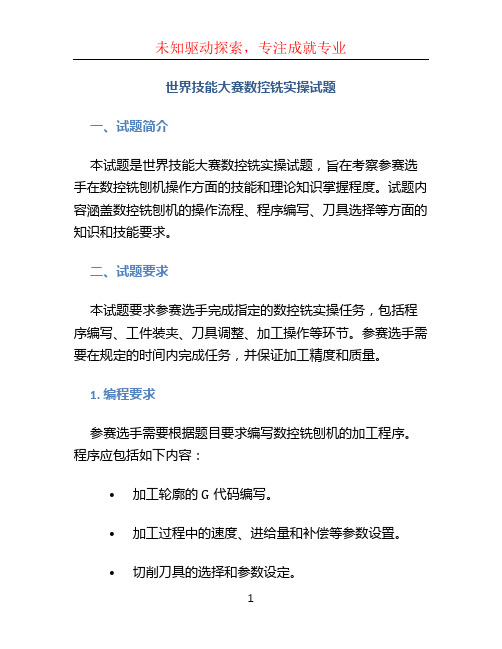 未知驱动探索，专注成就专业

世界技能大赛数控铣实操试题

一、试题简介

本试题是世界技能大赛数控铣实操试题，旨在考察参赛选手在数控铣刨机操作方面的技能和理论知识掌握程度。试题内容涵盖数控铣刨机的操作流程、程序编写、刀具选择等方面的知识和技能要求。

二、试题要求

本试题要求参赛选手完成指定的数控铣实操任务，包括程序编写、工件装夹、刀具调整、加工操作等环节。参赛选手需要在规定的时间内完成任务，并保证加工精度和质量。

1. 编程要求

参赛选手需要根据题目要求编写数控铣刨机的加工程序。程序应包括如下内容：

• 加工轮廓的 G 代码编写。

• 加工过程中的速度、进给量和补偿等参数设置。

• 切削刀具的选择和参数设定。

1